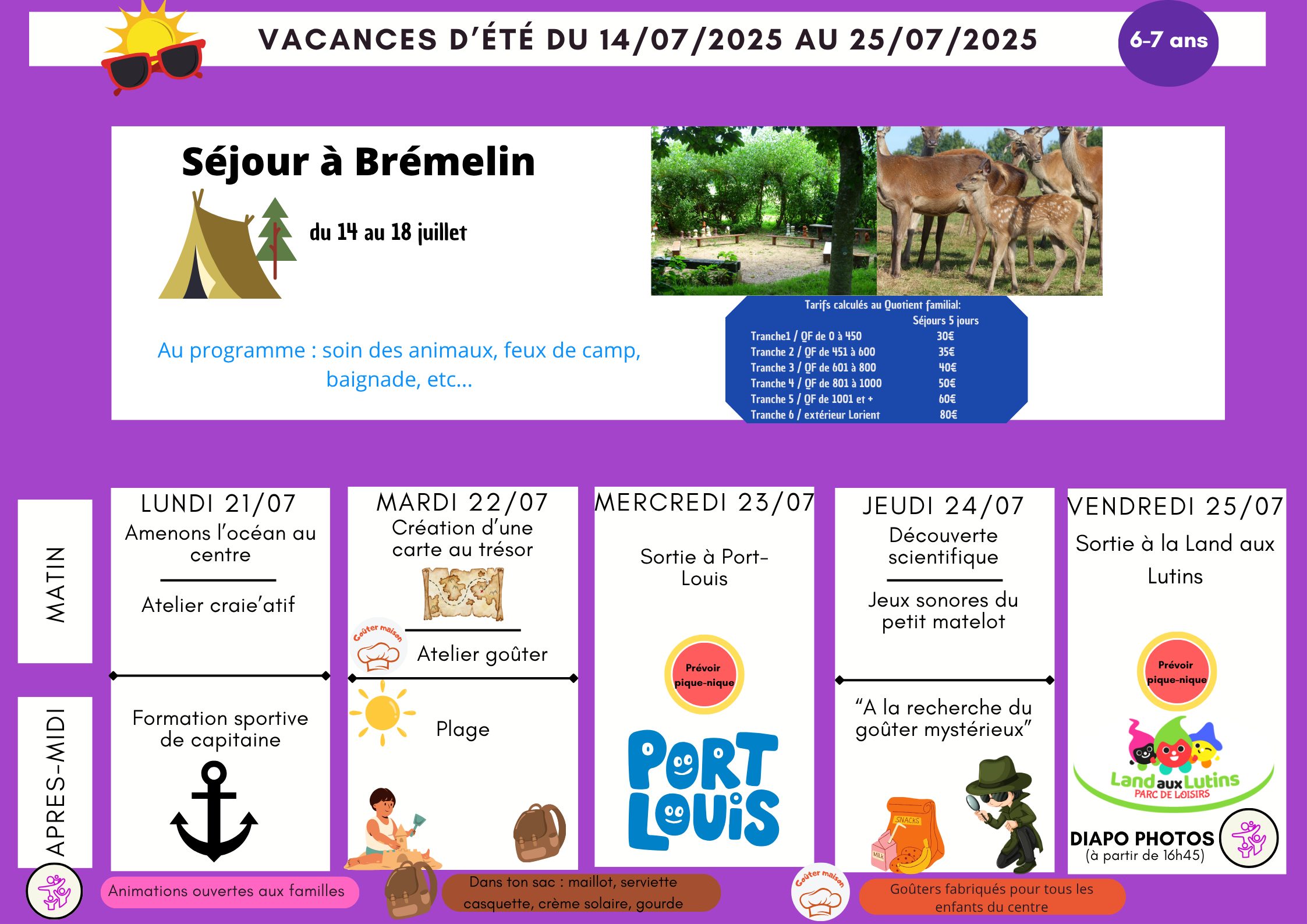 VACANCES D'ÉTÉ DU 14/07/2025 AU 25/07/2025

6-7 ans

Séjour à Brémelin

du 14 au 18 juillet

Au programme : soin des animaux, feux de camp, baignade, etc...

Tarifs calculés au Quotient familial:

| | Séjours 5 jours |
|---|---|
| Tranche1 / QF de 0 à 450 | 30€ |
| Tranche 2 / QF de 451 à 600 | 35€ |
| Tranche 3 / QF de 601 à 800 | 40€ |
| Tranche 4 / QF de 801 à 1000 | 50€ |
| Tranche 5 / QF de 1001 et + | 60€ |
| Tranche 6 / extérieur Lorient | 80€ |

MATIN

APRES-MIDI

LUNDI 21/07
Amenons l'océan au centre
Atelier craie'atif
Formation sportive de capitaine

MARDI 22/07
Création d'une carte au trésor
Goûter maison
Atelier goûter
Plage

MERCREDI 23/07
Sortie à Port-Louis
Prévoir pique-nique
PORT LOUIS

JEUDI 24/07
Découverte scientifique
Jeux sonores du petit matelot
"A la recherche du goûter mystérieux"
SNACKS
MILK

VENDREDI 25/07
Sortie à la Land aux Lutins
Prévoir pique-nique
Land aux Lutins
PARC DE LOISIRS
DIAPO PHOTOS
(à partir de 16h45)

Animations ouvertes aux familles

Dans ton sac : maillot, serviette casquette, crème solaire, gourde

Goûter maison

Goûters fabriqués pour tous les enfants du centre